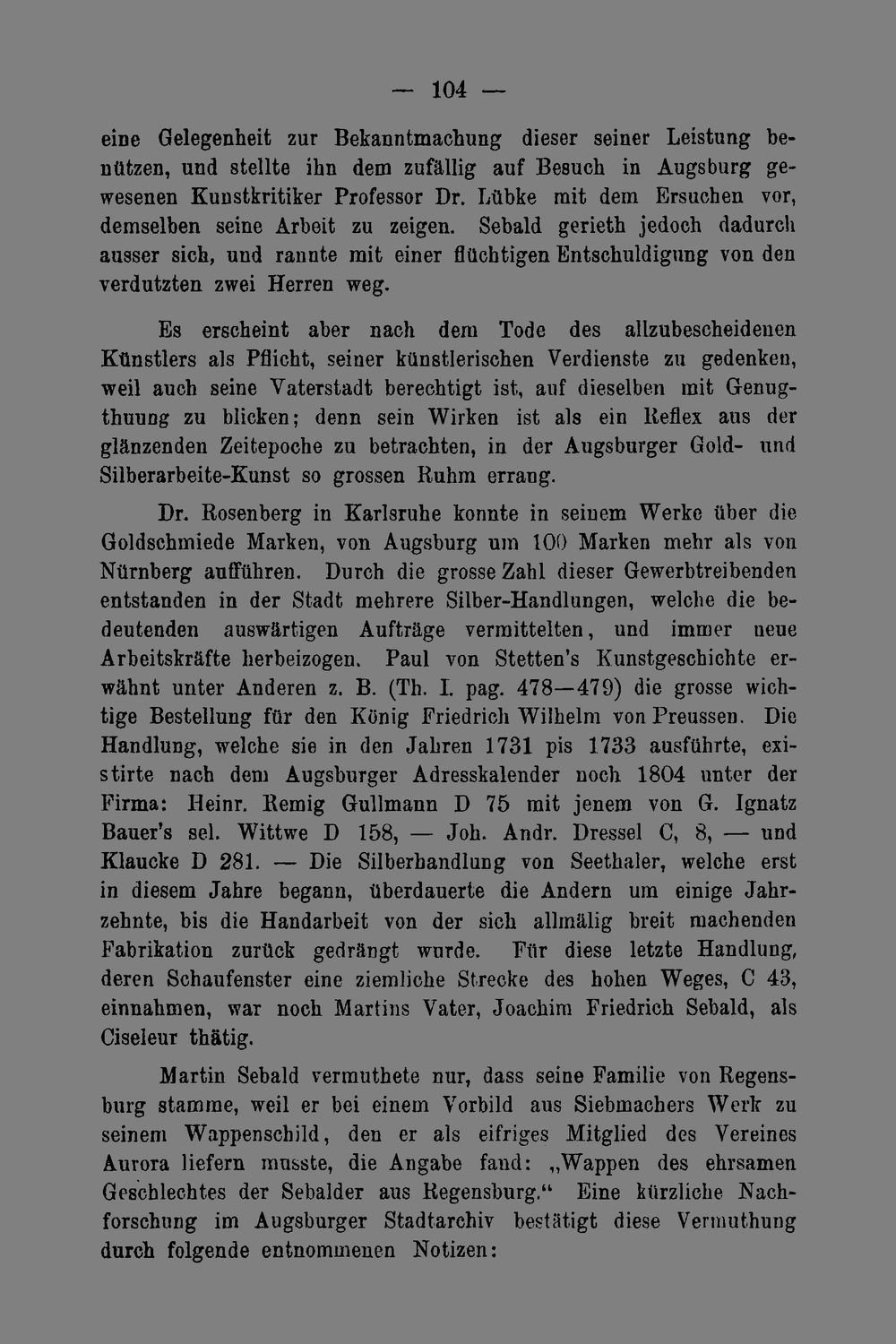 — 104 —

eine Gelegenheit zur Bekanntmachung dieser seiner Leistung benützen, und stellte ihn dem zufällig auf Besuch in Augsburg gewesenen Kunstkritiker Professor Dr. Lübke mit dem Ersuchen vor, demselben seine Arbeit zu zeigen. Sebald gerieth jedoch dadurch ausser sich, und rannte mit einer flüchtigen Entschuldigung von den verdutzten zwei Herren weg.

Es erscheint aber nach dem Tode des allzubescheidenen Künstlers als Pflicht, seiner künstlerischen Verdienste zu gedenken, weil auch seine Vaterstadt berechtigt ist, auf dieselben mit Genugthuung zu blicken; denn sein Wirken ist als ein Reflex aus der glänzenden Zeitepoche zu betrachten, in der Augsburger Gold- und Silberarbeite-Kunst so grossen Ruhm errang.

Dr. Rosenberg in Karlsruhe konnte in seinem Werke über die Goldschmiede Marken, von Augsburg um 100 Marken mehr als von Nürnberg aufführen. Durch die grosse Zahl dieser Gewerbtreibenden entstanden in der Stadt mehrere Silber-Handlungen, welche die bedeutenden auswärtigen Aufträge vermittelten, und immer neue Arbeitskräfte herbeizogen. Paul von Stetten's Kunstgeschichte erwähnt unter Anderen z. B. (Th. I. pag. 478—479) die grosse wichtige Bestellung für den König Friedrich Wilhelm von Preussen. Die Handlung, welche sie in den Jahren 1731 pis 1733 ausführte, existirte nach dem Augsburger Adresskalender noch 1804 unter der Firma: Heinr. Remig Gullmann D 75 mit jenem von G. Ignatz Bauer's sel. Wittwe D 158, — Joh. Andr. Dressel C, 8, — und Klaucke D 281. — Die Silberhandlung von Seethaler, welche erst in diesem Jahre begann, überdauerte die Andern um einige Jahrzehnte, bis die Handarbeit von der sich allmälig breit machenden Fabrikation zurück gedrängt wurde. Für diese letzte Handlung, deren Schaufenster eine ziemliche Strecke des hohen Weges, C 43, einnahmen, war noch Martins Vater, Joachim Friedrich Sebald, als Ciseleur thätig.

Martin Sebald vermuthete nur, dass seine Familie von Regensburg stamme, weil er bei einem Vorbild aus Siebmachers Werk zu seinem Wappenschild, den er als eifriges Mitglied des Vereines Aurora liefern musste, die Angabe fand: „Wappen des ehrsamen Geschlechtes der Sebalder aus Regensburg.“ Eine kürzliche Nachforschung im Augsburger Stadtarchiv bestätigt diese Vermuthung durch folgende entnommenen Notizen: